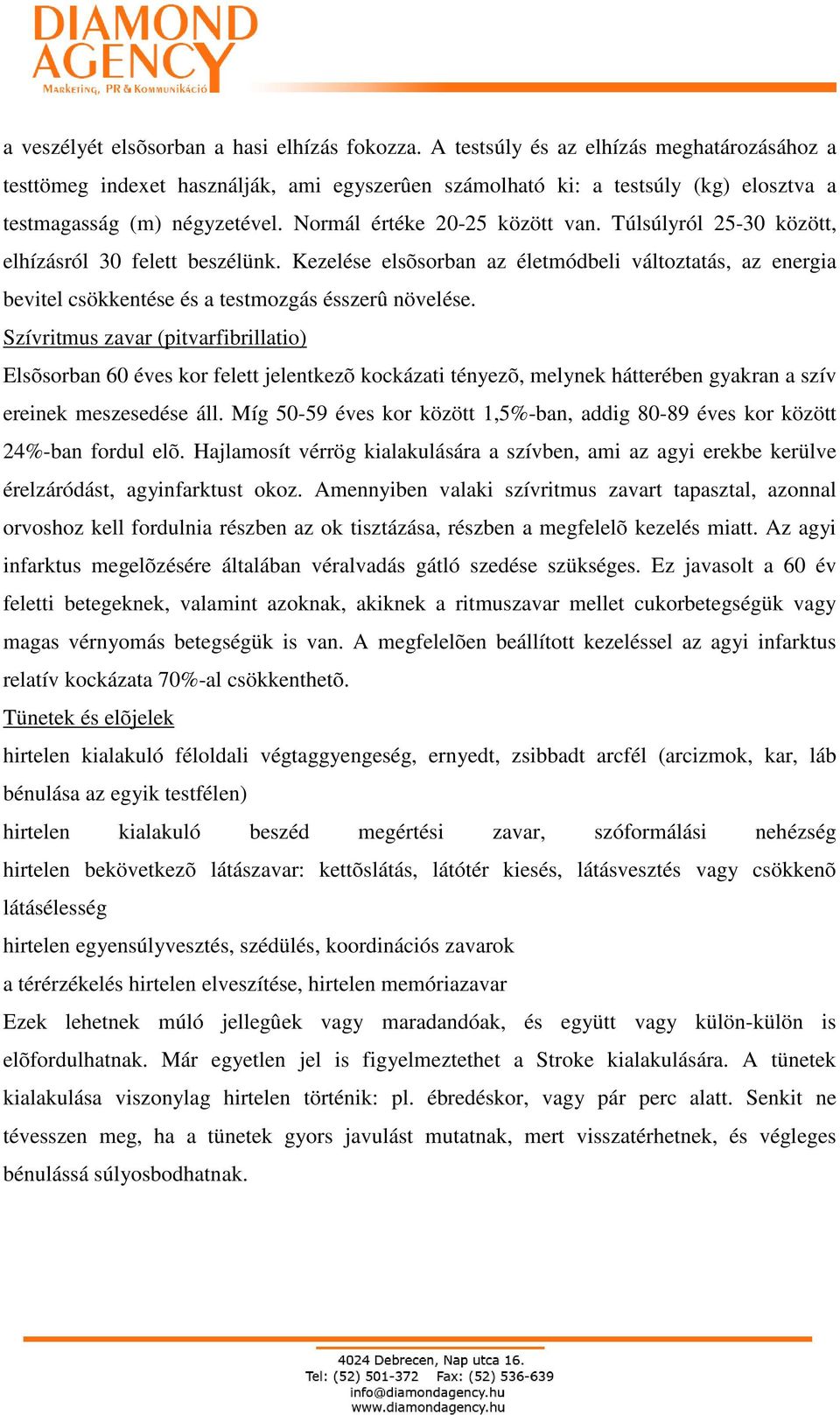 DIAMOND AGENCY
Marketing, PR & Kommunikáció

a veszélyét elsõsorban a hasi elhízás fokozza. A testsúly és az elhízás meghatározásához a testtömeg indexet használják, ami egyszerûen számolható ki: a testsúly (kg) elosztva a testmagasság (m) négyzetével. Normál értéke 20-25 között van. Túlsúlyról 25-30 között, elhízásról 30 felett beszélünk. Kezelése elsõsorban az életmódbeli változtatás, az energia bevitel csökkentése és a testmozgás ésszerû növelése.

Szívritmus zavar (pitvarfibrillatio)

Elsõsorban 60 éves kor felett jelentkezõ kockázati tényezõ, melynek hátterében gyakran a szív ereinek meszesedése áll. Míg 50-59 éves kor között 1,5%-ban, addig 80-89 éves kor között 24%-ban fordul elõ. Hajlamosít vérrög kialakulására a szívben, ami az agyi erekbe kerülve érelzáródást, agyinfarktust okoz. Amennyiben valaki szívritmus zavart tapasztal, azonnal orvoshoz kell fordulnia részben az ok tisztázása, részben a megfelelõ kezelés miatt. Az agyi infarktus megelõzésére általában véralvadás gátló szedése szükséges. Ez javasolt a 60 év feletti betegeknek, valamint azoknak, akiknek a ritmuszavar mellet cukorbetegségük vagy magas vérnyomás betegségük is van. A megfelelõen beállított kezeléssel az agyi infarktus relatív kockázata 70%-al csökkenthetõ.

Tünetek és elõjelek

hirtelen kialakuló féloldali végtaggyengeség, ernyedt, zsibbadt arcfél (arcizmok, kar, láb bénulása az egyik testfélen)

hirtelen kialakuló beszéd megértési zavar, szóformálási nehézség

hirtelen bekövetkezõ látászavar: kettõslátás, látótér kiesés, látásvesztés vagy csökkenõ látásélesség

hirtelen egyensúlyvesztés, szédülés, koordinációs zavarok

a térérzékelés hirtelen elveszítése, hirtelen memóriazavar

Ezek lehetnek múló jellegûek vagy maradandóak, és együtt vagy külön-külön is elõfordulhatnak. Már egyetlen jel is figyelmeztethet a Stroke kialakulására. A tünetek kialakulása viszonylag hirtelen történik: pl. ébredéskor, vagy pár perc alatt. Senkit ne tévesszen meg, ha a tünetek gyors javulást mutatnak, mert visszatérhetnek, és végleges bénulássá súlyosbodhatnak.

4024 Debrecen, Nap utca 16.
Tel: (52) 501-372 Fax: (52) 536-639
info@diamondagency.hu
www.diamondagency.hu